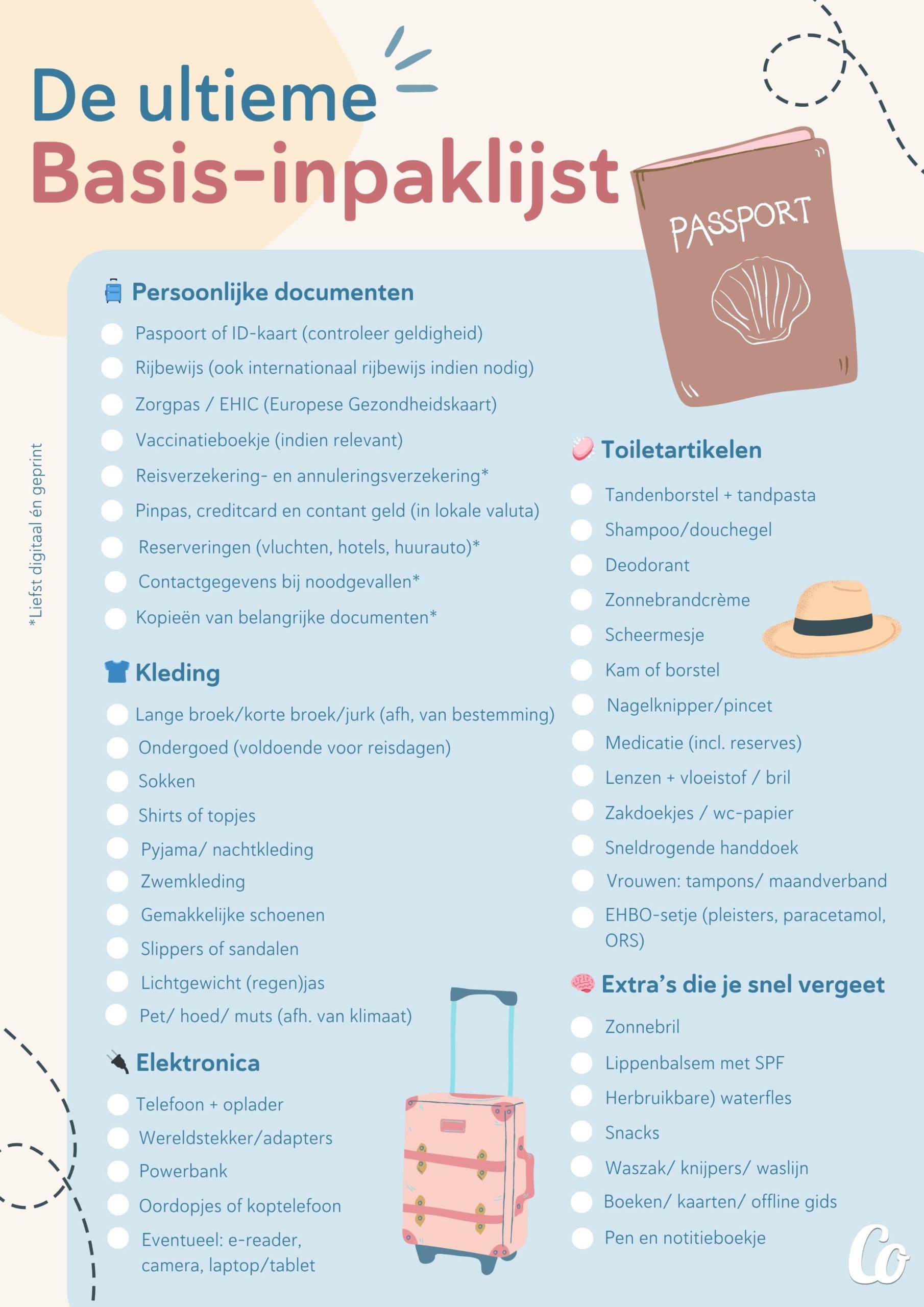 De ultieme
Basis-inpaklijst

PASSPORT

*Liefst digitaal én geprint

Persoonlijke documenten
Paspoort of ID-kaart (controleer geldigheid)
Rijbewijs (ook internationaal rijbewijs indien nodig)
Zorgpas / EHIC (Europese Gezondheidskaart)
Vaccinatieboekje (indien relevant)
Reisverzekering- en annuleringsverzekering*
Pinpas, creditcard en contant geld (in lokale valuta)
Reserveringen (vluchten, hotels, huurauto)*
Contactgegevens bij noodgevallen*
Kopieën van belangrijke documenten*

Kleding
Lange broek/korte broek/jurk (afh, van bestemming)
Ondergoed (voldoende voor reisdagen)
Sokken
Shirts of topjes
Pyjama/ nachtkleding
Zwemkleding
Gemakkelijke schoenen
Slippers of sandalen
Lichtgewicht (regen)jas
Pet/ hoed/ muts (afh. van klimaat)

Elektronica
Telefoon + oplader
Wereldstekker/adapters
Powerbank
Oordopjes of koptelefoon
Eventueel: e-reader, camera, laptop/tablet

Toiletartikelen
Tandenborstel + tandpasta
Shampoo/douchegel
Deodorant
Zonnebrandcrème
Scheermesje
Kam of borstel
Nagelknipper/pincet
Medicatie (incl. reserves)
Lenzen + vloeistof / bril
Zakdoekjes / wc-papier
Sneldrogende handdoek
Vrouwen: tampons/ maandverband
EHBO-setje (pleisters, paracetamol, ORS)

Extra's die je snel vergeet
Zonnebril
Lippenbalsem met SPF
Herbruikbare) waterfles
Snacks
Waszak/ knijpers/ waslijn
Boeken/ kaarten/ offline gids
Pen en notitieboekje

Co